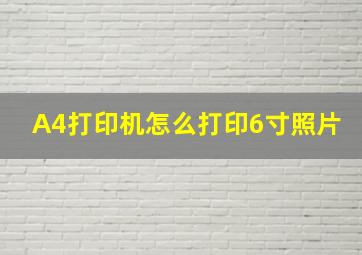 A4打印机怎么打印6寸照片